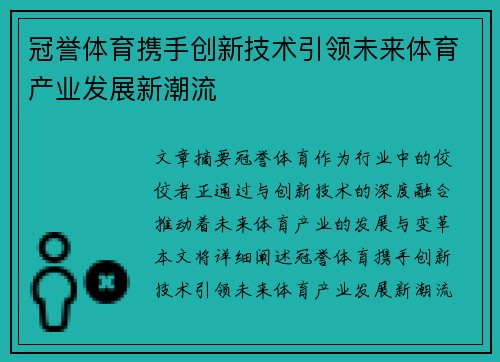 冠誉体育携手创新技术引领未来体育产业发展新潮流

文章摘要冠誉体育作为行业中的佼佼者正通过与创新技术的深度融合推动着未来体育产业的发展与变革本文将详细阐述冠誉体育携手创新技术引领未来体育产业发展新潮流